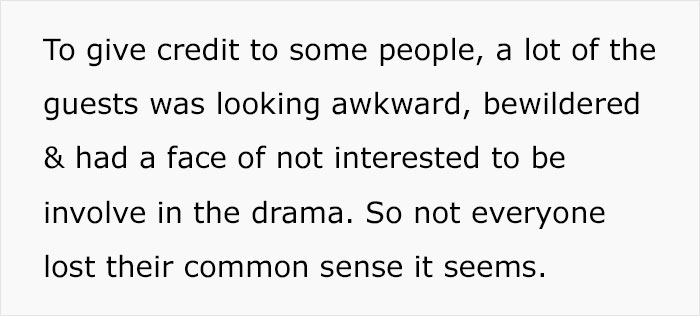 To give credit to some people, a lot of the guests was looking awkward, bewildered & had a face of not interested to be involve in the drama. So not everyone lost their common sense it seems.